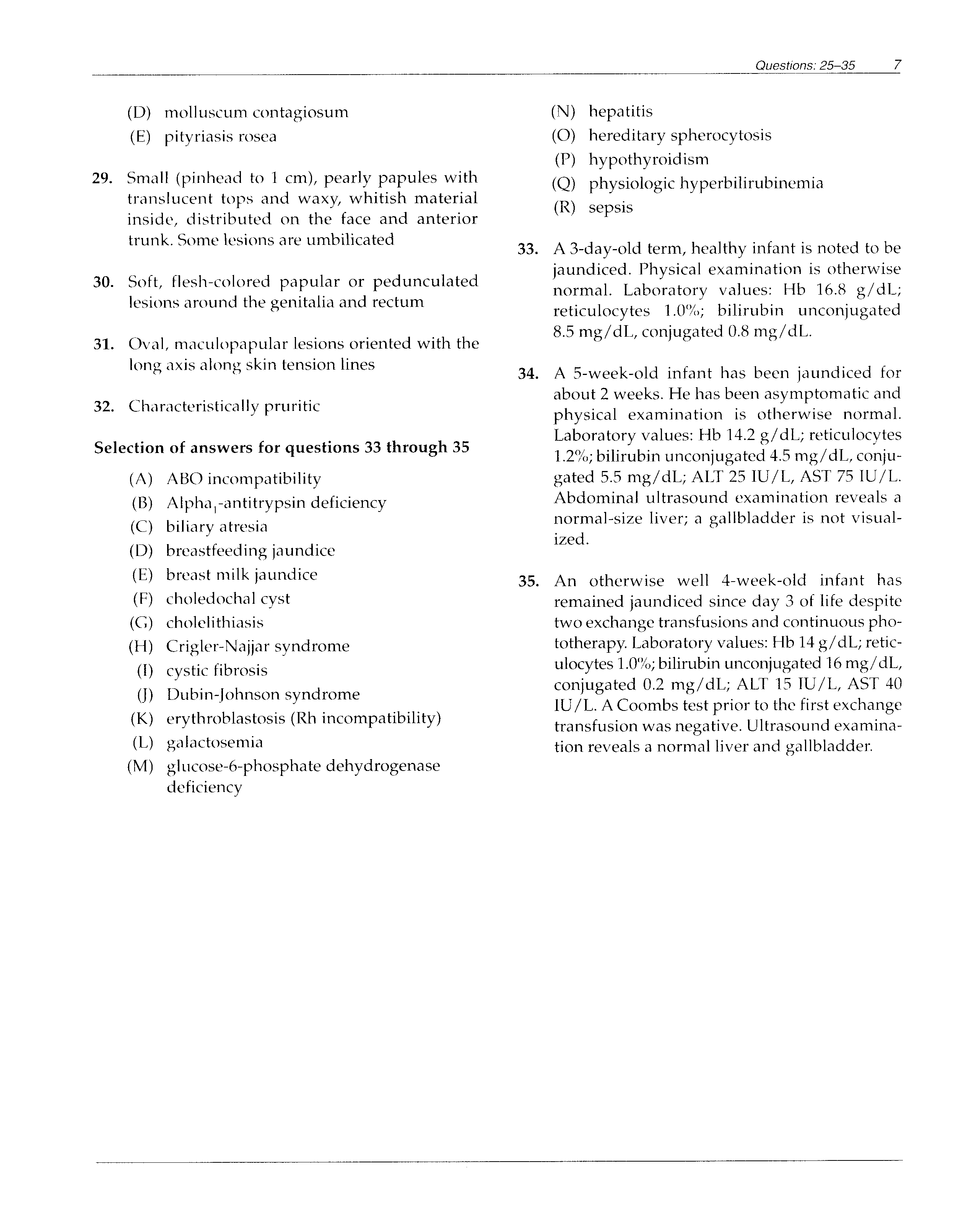 Questions: 25–35 7

(D) molluscum contagiosum
(E) pityriasis rosea

29. Small (pinhead to 1 cm), pearly papules with translucent tops and waxy, whitish material inside, distributed on the face and anterior trunk. Some lesions are umbilicated

30. Soft, flesh-colored papular or pedunculated lesions around the genitalia and rectum

31. Oval, maculopapular lesions oriented with the long axis along skin tension lines

32. Characteristically pruritic

Selection of answers for questions 33 through 35

(A) ABO incompatibility
(B) Alpha$_1$-antitrypsin deficiency
(C) biliary atresia
(D) breastfeeding jaundice
(E) breast milk jaundice
(F) choledochal cyst
(G) cholelithiasis
(H) Crigler-Najjar syndrome
(I) cystic fibrosis
(J) Dubin-Johnson syndrome
(K) erythroblastosis (Rh incompatibility)
(L) galactosemia
(M) glucose-6-phosphate dehydrogenase deficiency
(N) hepatitis
(O) hereditary spherocytosis
(P) hypothyroidism
(Q) physiologic hyperbilirubinemia
(R) sepsis

33. A 3-day-old term, healthy infant is noted to be jaundiced. Physical examination is otherwise normal. Laboratory values: Hb 16.8 g/dL; reticulocytes 1.0%; bilirubin unconjugated 8.5 mg/dL, conjugated 0.8 mg/dL.

34. A 5-week-old infant has been jaundiced for about 2 weeks. He has been asymptomatic and physical examination is otherwise normal. Laboratory values: Hb 14.2 g/dL; reticulocytes 1.2%; bilirubin unconjugated 4.5 mg/dL, conjugated 5.5 mg/dL; ALT 25 IU/L, AST 75 IU/L. Abdominal ultrasound examination reveals a normal-size liver; a gallbladder is not visualized.

35. An otherwise well 4-week-old infant has remained jaundiced since day 3 of life despite two exchange transfusions and continuous phototherapy. Laboratory values: Hb 14 g/dL; reticulocytes 1.0%; bilirubin unconjugated 16 mg/dL, conjugated 0.2 mg/dL; ALT 15 IU/L, AST 40 IU/L. A Coombs test prior to the first exchange transfusion was negative. Ultrasound examination reveals a normal liver and gallbladder.